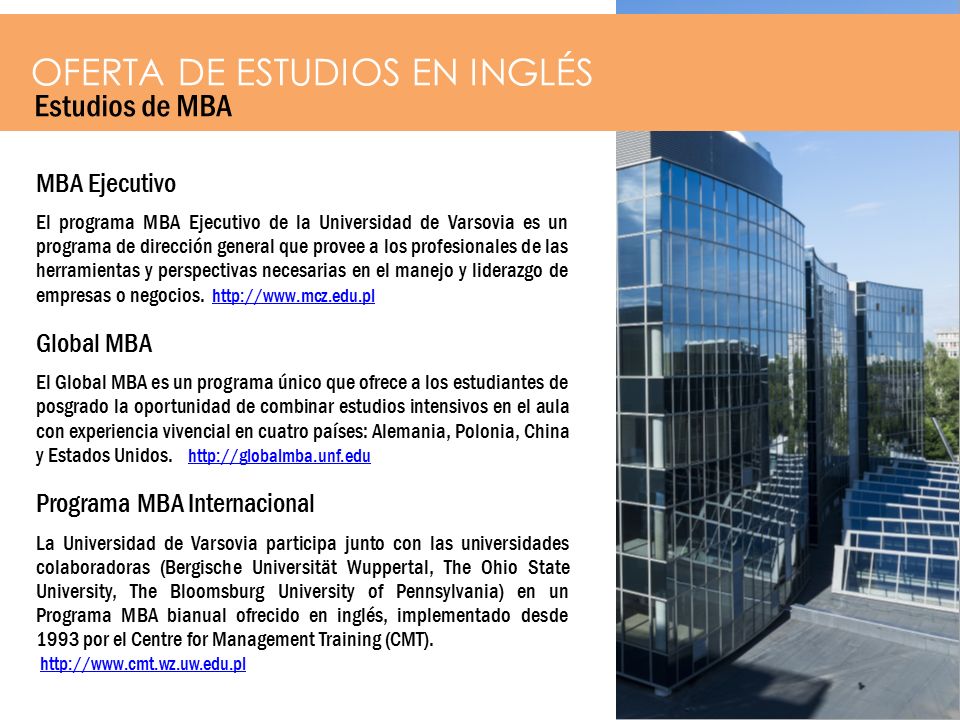 OFERTA DE ESTUDIOS EN INGLÉS
Estudios de MBA

MBA Ejecutivo

El programa MBA Ejecutivo de la Universidad de Varsovia es un programa de dirección general que provee a los profesionales de las herramientas y perspectivas necesarias en el manejo y liderazgo de empresas o negocios. http://www.mcz.edu.pl

Global MBA

El Global MBA es un programa único que ofrece a los estudiantes de posgrado la oportunidad de combinar estudios intensivos en el aula con experiencia vivencial en cuatro países: Alemania, Polonia, China y Estados Unidos. http://globalmba.unf.edu

Programa MBA Internacional

La Universidad de Varsovia participa junto con las universidades colaboradoras (Bergische Universität Wuppertal, The Ohio State University, The Bloomsburg University of Pennsylvania) en un Programa MBA bianual ofrecido en inglés, implementado desde 1993 por el Centre for Management Training (CMT). http://www.cmt.wz.uw.edu.pl